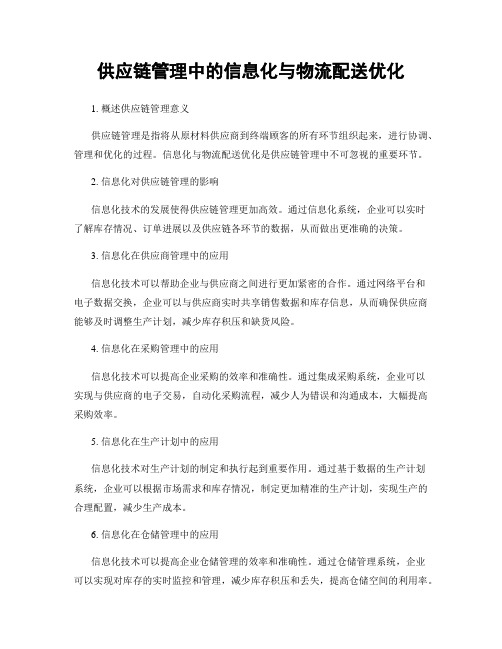 供应链管理中的信息化与物流配送优化

1. 概述供应链管理意义

供应链管理是指将从原材料供应商到终端顾客的所有环节组织起来，进行协调、管理和优化的过程。信息化与物流配送优化是供应链管理中不可忽视的重要环节。

2. 信息化对供应链管理的影响

信息化技术的发展使得供应链管理更加高效。通过信息化系统，企业可以实时了解库存情况、订单进展以及供应链各环节的数据，从而做出更准确的决策。

3. 信息化在供应商管理中的应用

信息化技术可以帮助企业与供应商之间进行更加紧密的合作。通过网络平台和电子数据交换，企业可以与供应商实时共享销售数据和库存信息，从而确保供应商能够及时调整生产计划，减少库存积压和缺货风险。

4. 信息化在采购管理中的应用

信息化技术可以提高企业采购的效率和准确性。通过集成采购系统，企业可以实现与供应商的电子交易，自动化采购流程，减少人为错误和沟通成本，大幅提高采购效率。

5. 信息化在生产计划中的应用

信息化技术对生产计划的制定和执行起到重要作用。通过基于数据的生产计划系统，企业可以根据市场需求和库存情况，制定更加精准的生产计划，实现生产的合理配置，减少生产成本。

6. 信息化在仓储管理中的应用

信息化技术可以提高企业仓储管理的效率和准确性。通过仓储管理系统，企业可以实现对库存的实时监控和管理，减少库存积压和丢失，提高仓储空间的利用率。